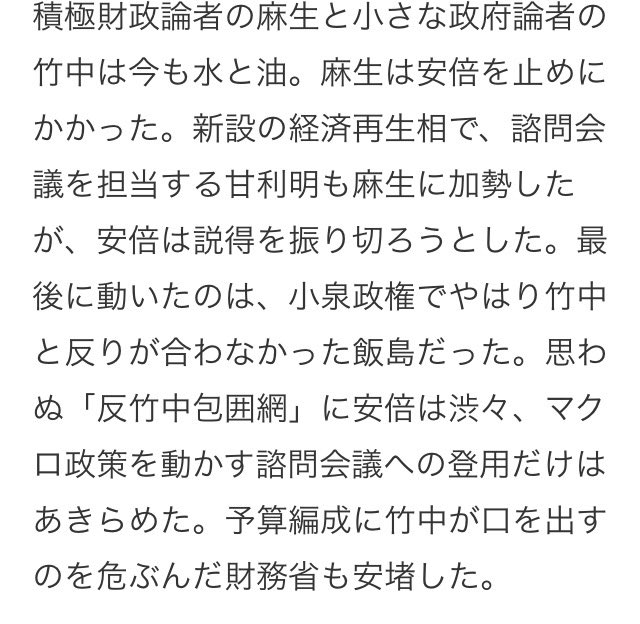 積極財政論者の麻生と小さな政府論者の竹中は今も水と油。麻生は安倍を止めにかかった。新設の経済再生相で、諮問会議を担当する甘利明も麻生に加勢したが、安倍は説得を振り切ろうとした。最後に動いたのは、小泉政権でやはり竹中と反りが合わなかった飯島だった。思わぬ「反竹中包囲網」に安倍は渋々、マクロ政策を動かす諮問会議への登用だけはあきらめた。予算編成に竹中が口を出すのを危ぶんだ財務省も安堵した。